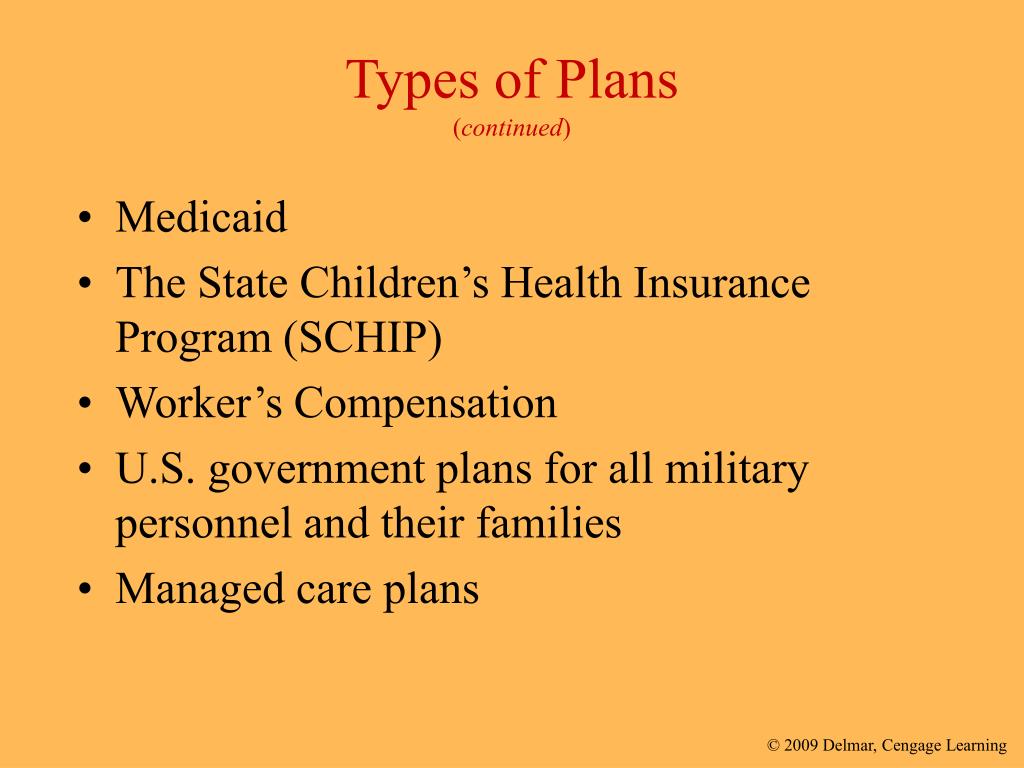 Types of Plans
(continued)

• Medicaid
• The State Children’s Health Insurance Program (SCHIP)
• Worker’s Compensation
• U.S. government plans for all military personnel and their families
• Managed care plans

© 2009 Delmar, Cengage Learning